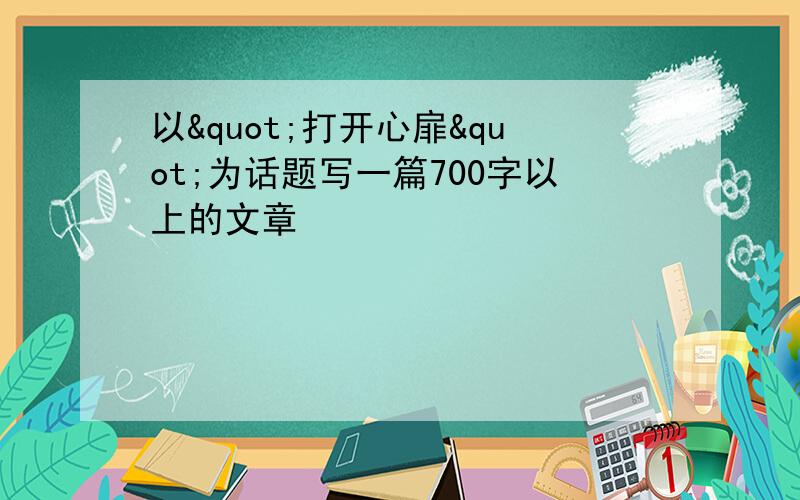 以&quot;打开心扉&quot;为话题写一篇700字以上的文章